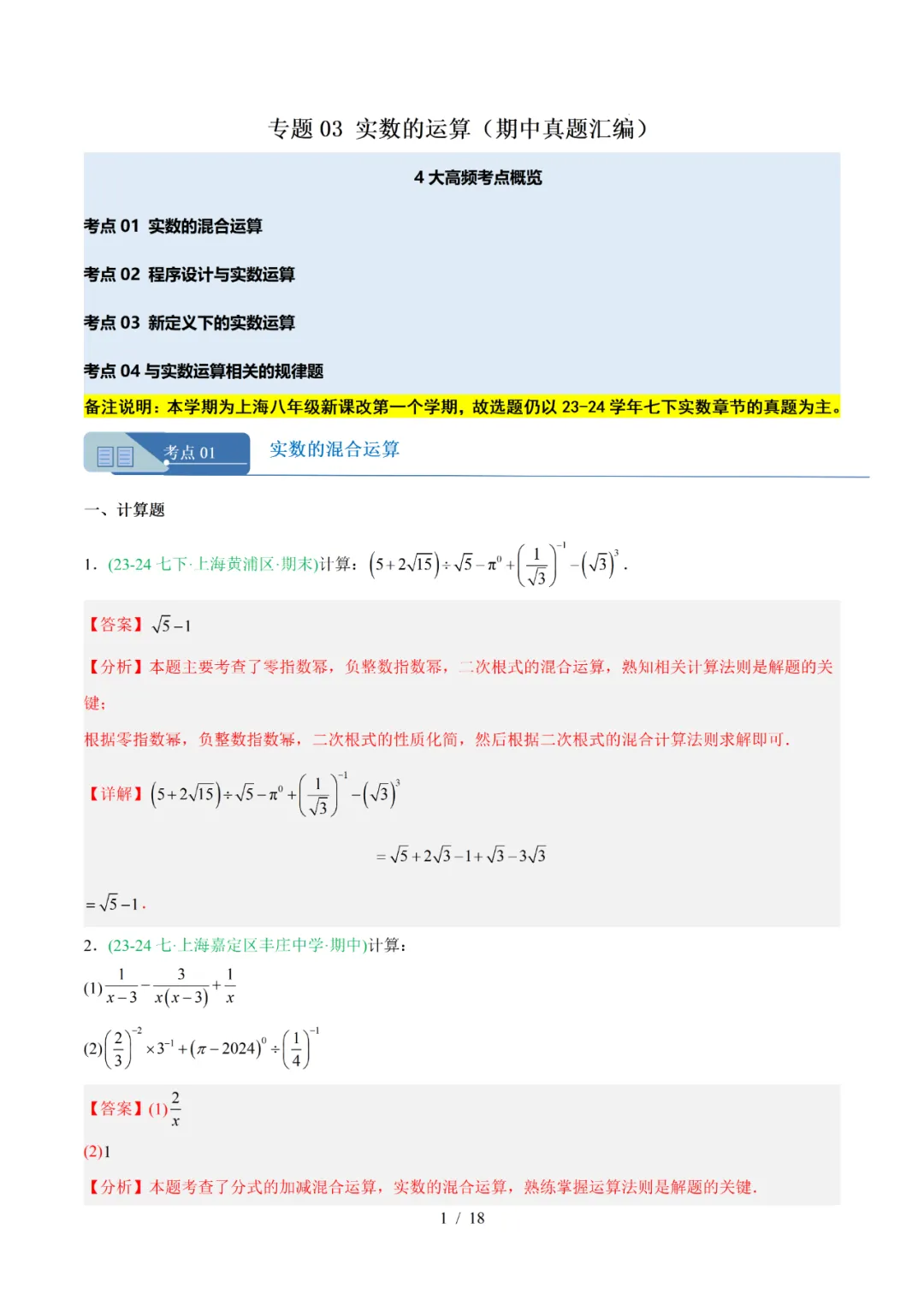 专题 03 实数的运算（期中真题汇编）

4 大高频考点概览

考点 01 实数的混合运算

考点 02 程序设计与实数运算

考点 03 新定义下的实数运算

考点 04 与实数运算相关的规律题

备注说明：本学期为上海八年级新课改第一个学期，故选题仍以 23-24 学年七下实数章节的真题为主。

考点 01 实数的混合运算

一、计算题

1．(23-24 七下·上海黄浦区·期末)计算：$\left(5+2\sqrt{15}\right)\div\sqrt{5}-\pi^0+\left(\frac{1}{\sqrt{3}}\right)^{-1}-\left(\sqrt{3}\right)^3$．

【答案】$\sqrt{5}-1$

【分析】本题主要考查了零指数幂，负整数指数幂，二次根式的混合运算，熟知相关计算法则是解题的关键；

根据零指数幂，负整数指数幂，二次根式的性质化简，然后根据二次根式的混合计算法则求解即可．

【详解】$\left(5+2\sqrt{15}\right)\div\sqrt{5}-\pi^0+\left(\frac{1}{\sqrt{3}}\right)^{-1}-\left(\sqrt{3}\right)^3$

$=\sqrt{5}+2\sqrt{3}-1+\sqrt{3}-3\sqrt{3}$

$=\sqrt{5}-1$．

2．(23-24 七·上海嘉定区丰庄中学·期中)计算：

(1)$\frac{1}{x-3}-\frac{3}{x(x-3)}+\frac{1}{x}$

(2)$\left(\frac{2}{3}\right)^{-2}\times3^{-1}+\left(\pi-2024\right)^0\div\left(\frac{1}{4}\right)^{-1}$

【答案】(1)$\frac{2}{x}$

(2)1

【分析】本题考查了分式的加减混合运算，实数的混合运算，熟练掌握运算法则是解题的关键．

1 / 18